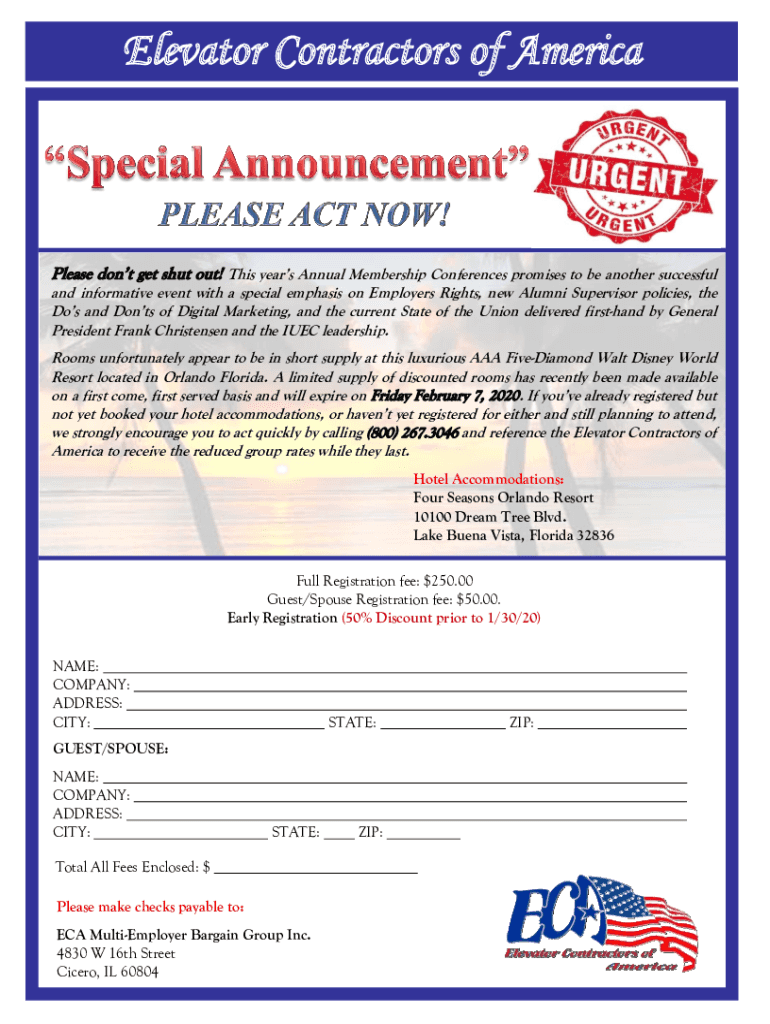 Elevator Contractors of America

"Special Announcement"

URGENT
URGENT
URGENT

PLEASE ACT NOW!

Please don't get shut out! This year's Annual Membership Conferences promises to be another successful and informative event with a special emphasis on Employers Rights, new Alumni Supervisor policies, the Do's and Don'ts of Digital Marketing, and the current State of the Union delivered first-hand by General President Frank Christensen and the IUEC leadership.

Rooms unfortunately appear to be in short supply at this luxurious AAA Five-Diamond Walt Disney World Resort located in Orlando Florida. A limited supply of discounted rooms has recently been made available on a first come, first served basis and will expire on Friday February 7, 2020. If you've already registered but not yet booked your hotel accommodations, or haven't yet registered for either and still planning to attend, we strongly encourage you to act quickly by calling (800) 267.3046 and reference the Elevator Contractors of America to receive the reduced group rates while they last.

Hotel Accommodations:
Four Seasons Orlando Resort
10100 Dream Tree Blvd.
Lake Buena Vista, Florida 32836

Full Registration fee: $250.00
Guest/Spouse Registration fee: $50.00.
Early Registration (50% Discount prior to 1/30/20)

NAME:
COMPANY:
ADDRESS:
CITY: STATE: ZIP:

GUEST/SPOUSE:

NAME:
COMPANY:
ADDRESS:
CITY: STATE: ZIP:

Total All Fees Enclosed: $

Please make checks payable to:

ECA Multi-Employer Bargain Group Inc.
4830 W 16th Street
Cicero, IL 60804

ECA
Elevator Contractors of America